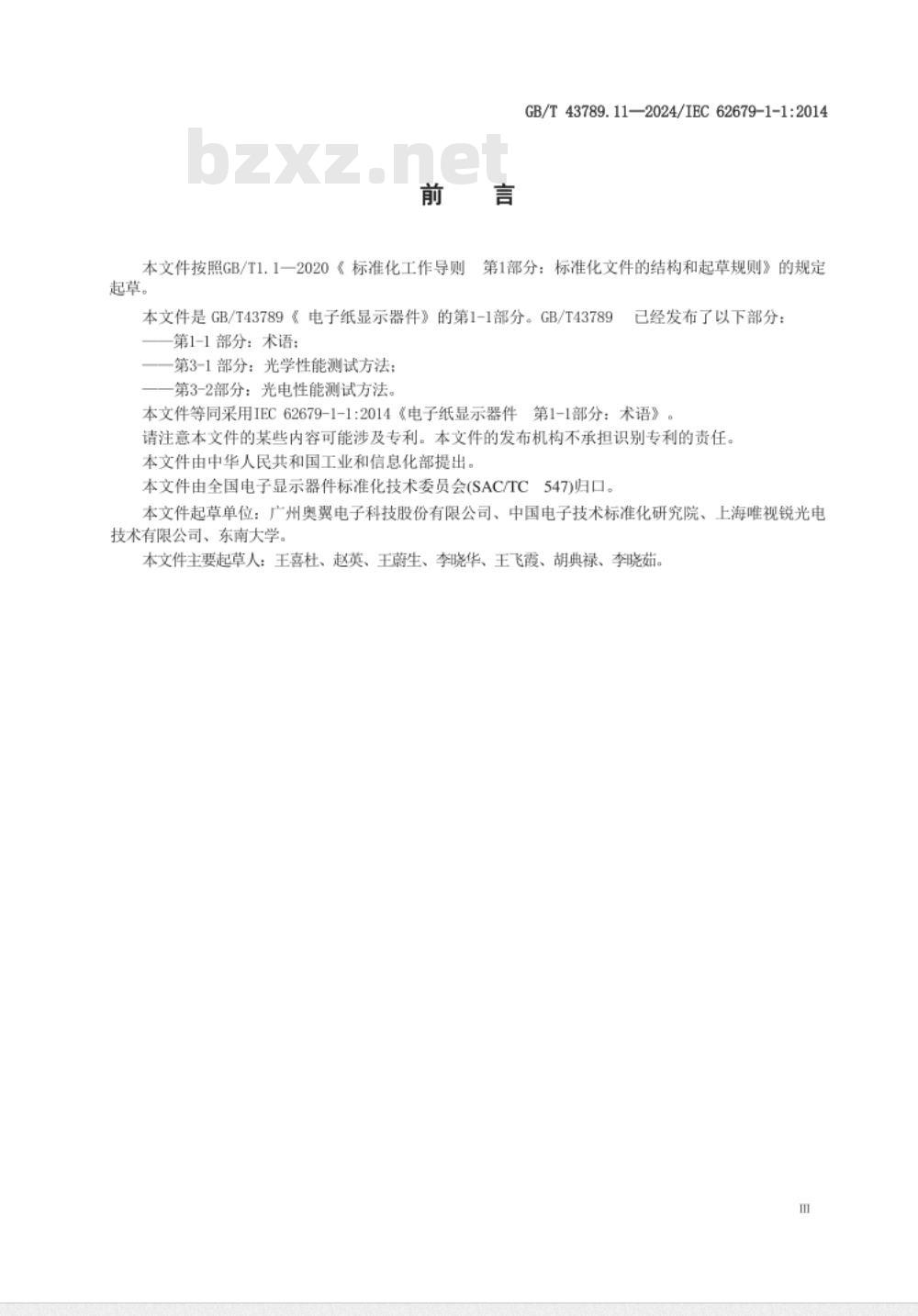 GB/T 43789.11—2024/IEC 62679-1-1:2014

bzxz.net

前　言

本文件按照GB/T1.1—2020《 标准化工作导则　第1部分：标准化文件的结构和起草规则》的规定起草。

本文件是 GB/T43789《 电子纸显示器件》的第1-1部分。GB/T43789　已经发布了以下部分：

——第1-1 部分：术语；

——第3-1 部分：光学性能测试方法；

——第3-2部分：光电性能测试方法。

本文件等同采用IEC 62679-1-1:2014《电子纸显示器件　第1-1部分：术语》。

请注意本文件的某些内容可能涉及专利。本文件的发布机构不承担识别专利的责任。

本文件由中华人民共和国工业和信息化部提出。

本文件由全国电子显示器件标准化技术委员会(SAC/TC　547)归口。

本文件起草单位：广州奥翼电子科技股份有限公司、中国电子技术标准化研究院、上海唯视锐光电技术有限公司、东南大学。

本文件主要起草人：王喜杜、赵英、王蔚生、李晓华、王飞霞、胡典禄、李晓茹。

III